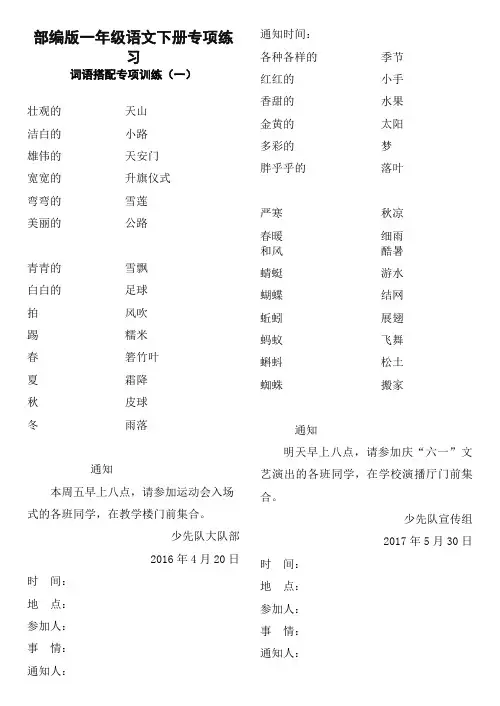 部编版一年级语文下册专项练习

词语搭配专项训练（一）

| | |
|---|---|
| 壮观的 | 天山 |
| 洁白的 | 小路 |
| 雄伟的 | 天安门 |
| 宽宽的 | 升旗仪式 |
| 弯弯的 | 雪莲 |
| 美丽的 | 公路 |

| | |
|---|---|
| 青青的 | 雪飘 |
| 白白的 | 足球 |
| 拍 | 风吹 |
| 踢 | 糯米 |
| 春 | 箬竹叶 |
| 夏 | 霜降 |
| 秋 | 皮球 |
| 冬 | 雨落 |

通知

本周五早上八点，请参加运动会入场式的各班同学，在教学楼门前集合。

少先队大队部

2016 年 4 月 20 日

时　间：

地　点：

参加人：

事　情：

通知人：

通知时间：

| | |
|---|---|
| 各种各样的 | 季节 |
| 红红的 | 小手 |
| 香甜的 | 水果 |
| 金黄的 | 太阳 |
| 多彩的 | 梦 |
| 胖乎乎的 | 落叶 |

| | |
|---|---|
| 严寒 | 秋凉 |
| 春暖 | 细雨 |
| 和风 | 酷暑 |
| 蜻蜓 | 游水 |
| 蝴蝶 | 结网 |
| 蚯蚓 | 展翅 |
| 蚂蚁 | 飞舞 |
| 蝌蚪 | 松土 |
| 蜘蛛 | 搬家 |

通知

明天早上八点，请参加庆“六一”文艺演出的各班同学，在学校演播厅门前集合。

少先队宣传组

2017 年 5 月 30 日

时　间：

地　点：

参加人：

事　情：

通知人：